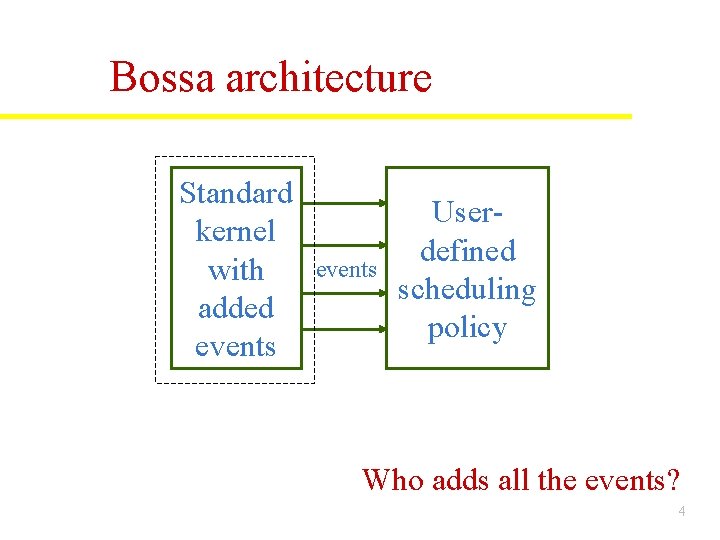 Bossa architecture

Standard kernel with added events

events

User-defined scheduling policy

Who adds all the events?

4